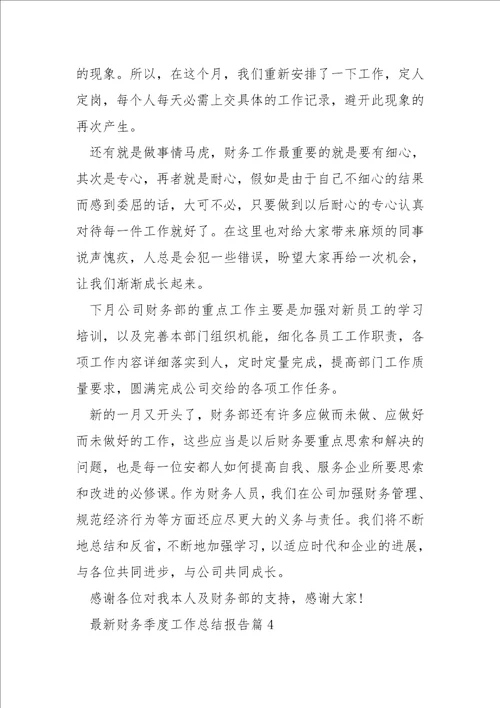 的现象。所以，在这个月，我们重新安排了一下工作，定人定岗，每个人每天必需上交具体的工作记录，避开此现象的再次产生。

还有就是做事情马虎，财务工作最重要的就是要有细心，其次是专心，再者就是耐心，假如是由于自己不细心的结果而感到委屈的话，大可不必，只要做到以后耐心的专心认真对待每一件工作就好了。在这里也对给大家带来麻烦的同事说声愧疚，人总是会犯一些错误，盼望大家再给一次机会，让我们渐渐成长起来。

下月公司财务部的重点工作主要是加强对新员工的学习培训，以及完善本部门组织机能，细化各员工工作职责，各项工作内容详细落实到人，定时定量完成，提高部门工作质量要求，圆满完成公司交给的各项工作任务。

新的一月又开头了，财务部还有许多应做而未做、应做好而未做好的工作，这些应当是以后财务要重点思索和解决的问题，也是每一位安都人如何提高自我、服务企业所要思索和改进的必修课。作为财务人员，我们在公司加强财务管理、规范经济行为等方面还应尽更大的义务与责任。我们将不断地总结和反省，不断地加强学习，以适应时代和企业的进展，与各位共同进步，与公司共同成长。

感谢各位对我本人及财务部的支持，感谢大家！

最新财务季度工作总结报告篇 4